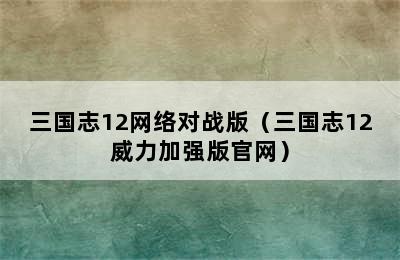 三国志12网络对战版（三国志12威力加强版官网）